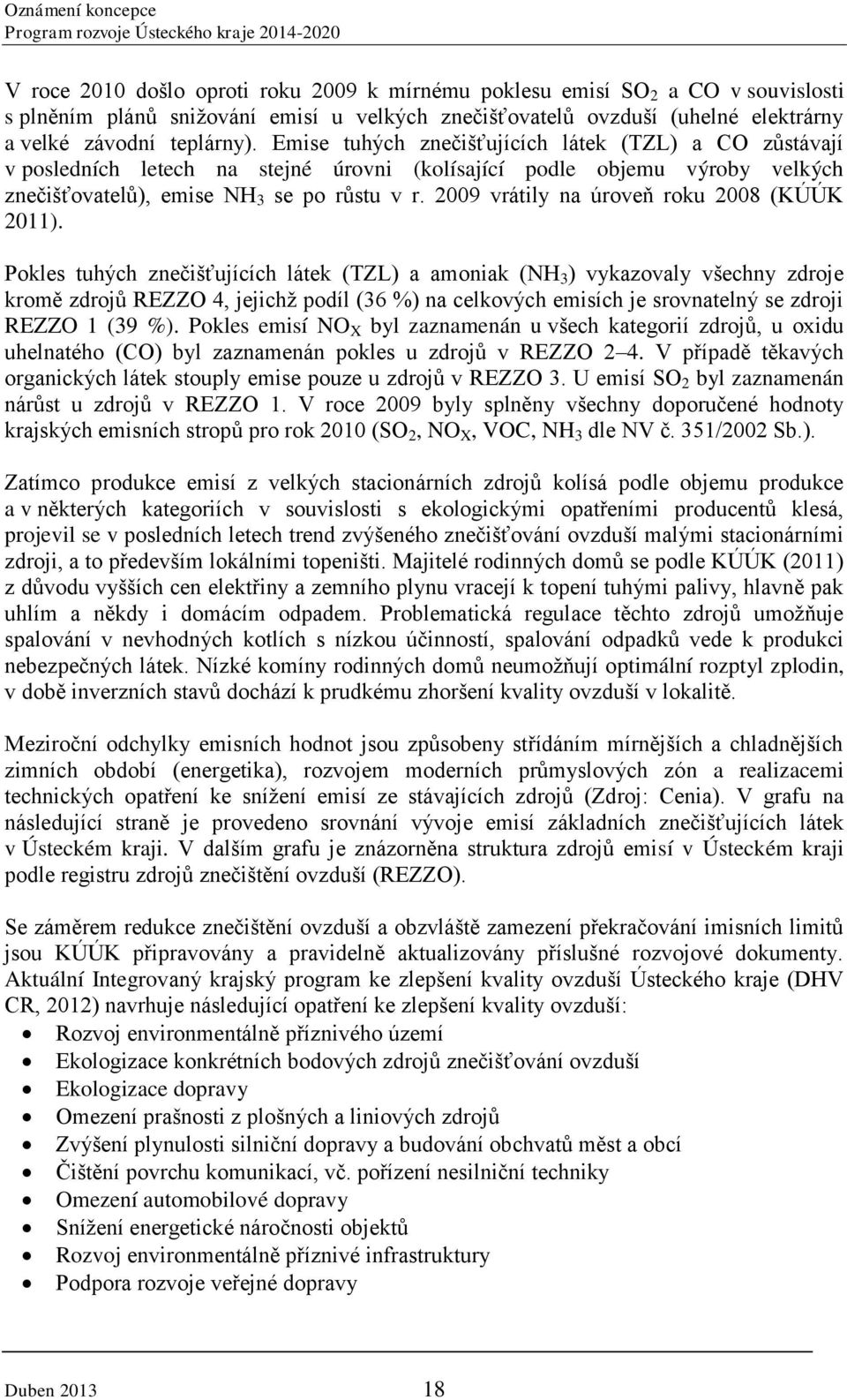 Oznámení koncepce
Program rozvoje Ústeckého kraje 2014-2020

V roce 2010 došlo oproti roku 2009 k mírnému poklesu emisí $SO_2$ a CO v souvislosti s plněním plánů snižování emisí u velkých znečišťovatelů ovzduší (uhelné elektrárny a velké závodní teplárny). Emise tuhých znečišťujících látek (TZL) a CO zůstávají v posledních letech na stejné úrovni (kolísající podle objemu výroby velkých znečišťovatelů), emise $NH_3$ se po růstu v r. 2009 vrátily na úroveň roku 2008 (KÚÚK 2011).

Pokles tuhých znečišťujících látek (TZL) a amoniak ($NH_3$) vykazovaly všechny zdroje kromě zdrojů REZZO 4, jejichž podíl (36 %) na celkových emisích je srovnatelný se zdroji REZZO 1 (39 %). Pokles emisí $NO_X$ byl zaznamenán u všech kategorií zdrojů, u oxidu uhelnatého (CO) byl zaznamenán pokles u zdrojů v REZZO 2–4. V případě těkavých organických látek stouply emise pouze u zdrojů v REZZO 3. U emisí $SO_2$ byl zaznamenán nárůst u zdrojů v REZZO 1. V roce 2009 byly splněny všechny doporučené hodnoty krajských emisních stropů pro rok 2010 ($SO_2$, $NO_X$, VOC, $NH_3$ dle NV č. 351/2002 Sb.).

Zatímco produkce emisí z velkých stacionárních zdrojů kolísá podle objemu produkce a v některých kategoriích v souvislosti s ekologickými opatřeními producentů klesá, projevil se v posledních letech trend zvýšeného znečišťování ovzduší malými stacionárními zdroji, a to především lokálními topeništi. Majitelé rodinných domů se podle KÚÚK (2011) z důvodu vyšších cen elektřiny a zemního plynu vracejí k topení tuhými palivy, hlavně pak uhlím a někdy i domácím odpadem. Problematická regulace těchto zdrojů umožňuje spalování v nevhodných kotlích s nízkou účinností, spalování odpadků vede k produkci nebezpečných látek. Nízké komíny rodinných domů neumožňují optimální rozptyl zplodin, v době inverzních stavů dochází k prudkému zhoršení kvality ovzduší v lokalitě.

Meziroční odchylky emisních hodnot jsou způsobeny střídáním mírnějších a chladnějších zimních období (energetika), rozvojem moderních průmyslových zón a realizacemi technických opatření ke snížení emisí ze stávajících zdrojů (Zdroj: Cenia). V grafu na následující straně je provedeno srovnání vývoje emisí základních znečišťujících látek v Ústeckém kraji. V dalším grafu je znázorněna struktura zdrojů emisí v Ústeckém kraji podle registru zdrojů znečištění ovzduší (REZZO).

Se záměrem redukce znečištění ovzduší a obzvláště zamezení překračování imisních limitů jsou KÚÚK připravovány a pravidelně aktualizovány příslušné rozvojové dokumenty. Aktuální Integrovaný krajský program ke zlepšení kvality ovzduší Ústeckého kraje (DHV CR, 2012) navrhuje následující opatření ke zlepšení kvality ovzduší:
• Rozvoj environmentálně příznivého území
• Ekologizace konkrétních bodových zdrojů znečišťování ovzduší
• Ekologizace dopravy
• Omezení prašnosti z plošných a liniových zdrojů
• Zvýšení plynulosti silniční dopravy a budování obchvatů měst a obcí
• Čištění povrchu komunikací, vč. pořízení nesilniční techniky
• Omezení automobilové dopravy
• Snížení energetické náročnosti objektů
• Rozvoj environmentálně příznivé infrastruktury
• Podpora rozvoje veřejné dopravy

Duben 2013 18